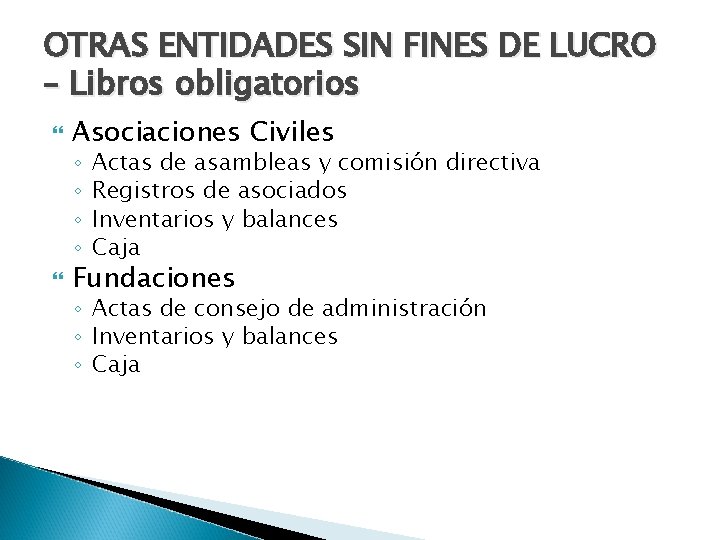 OTRAS ENTIDADES SIN FINES DE LUCRO – Libros obligatorios

Asociaciones Civiles
◦ Actas de asambleas y comisión directiva
◦ Registros de asociados
◦ Inventarios y balances
◦ Caja

Fundaciones
◦ Actas de consejo de administración
◦ Inventarios y balances
◦ Caja